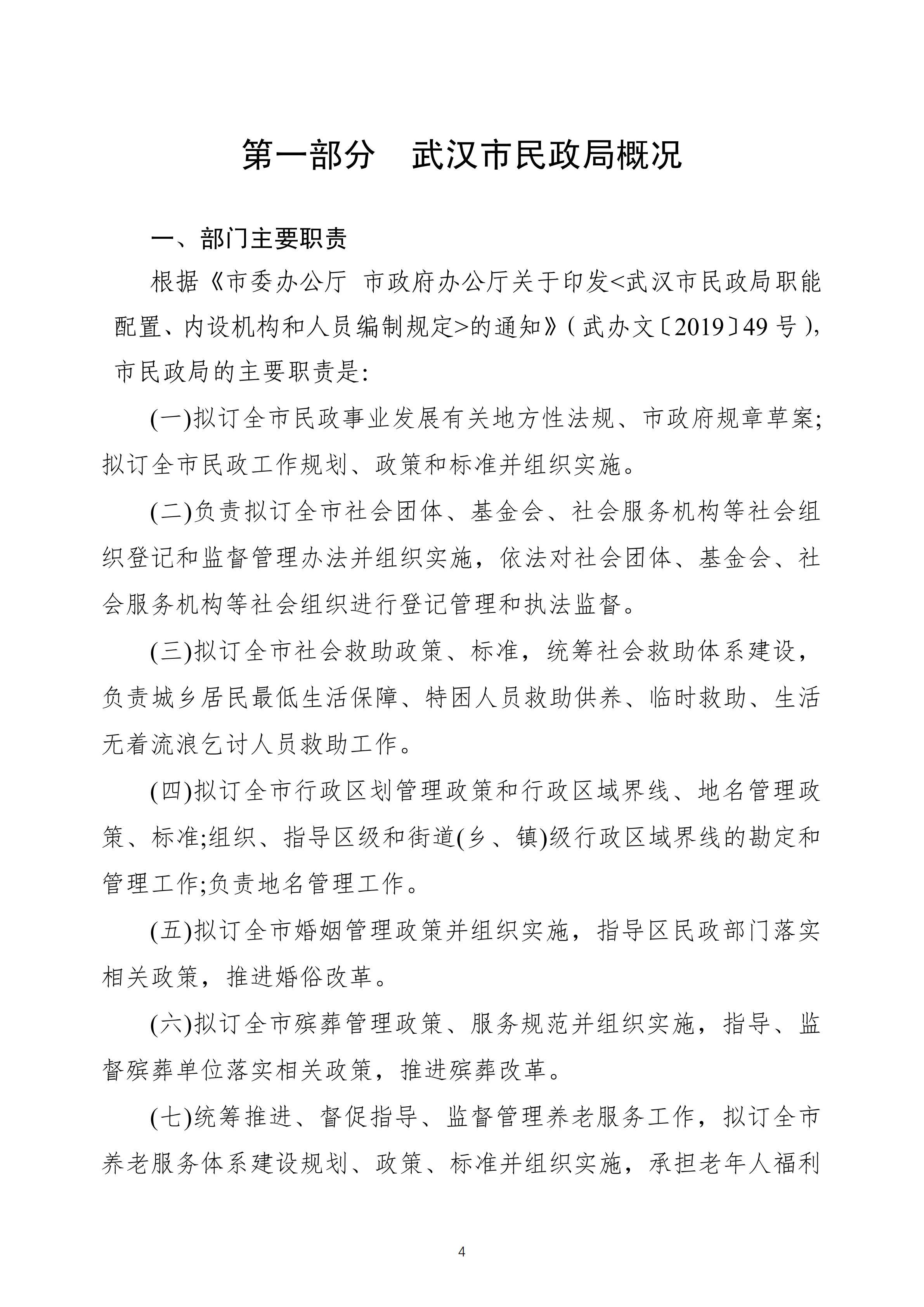 第一部分　武汉市民政局概况

一、部门主要职责

根据《市委办公厅 市政府办公厅关于印发<武汉市民政局职能配置、内设机构和人员编制规定>的通知》(武办文〔2019〕49号)，市民政局的主要职责是:

(一)拟订全市民政事业发展有关地方性法规、市政府规章草案;拟订全市民政工作规划、政策和标准并组织实施。

(二)负责拟订全市社会团体、基金会、社会服务机构等社会组织登记和监督管理办法并组织实施，依法对社会团体、基金会、社会服务机构等社会组织进行登记管理和执法监督。

(三)拟订全市社会救助政策、标准，统筹社会救助体系建设，负责城乡居民最低生活保障、特困人员救助供养、临时救助、生活无着流浪乞讨人员救助工作。

(四)拟订全市行政区划管理政策和行政区域界线、地名管理政策、标准;组织、指导区级和街道(乡、镇)级行政区域界线的勘定和管理工作;负责地名管理工作。

(五)拟订全市婚姻管理政策并组织实施，指导区民政部门落实相关政策，推进婚俗改革。

(六)拟订全市殡葬管理政策、服务规范并组织实施，指导、监督殡葬单位落实相关政策，推进殡葬改革。

(七)统筹推进、督促指导、监督管理养老服务工作，拟订全市养老服务体系建设规划、政策、标准并组织实施，承担老年人福利

4